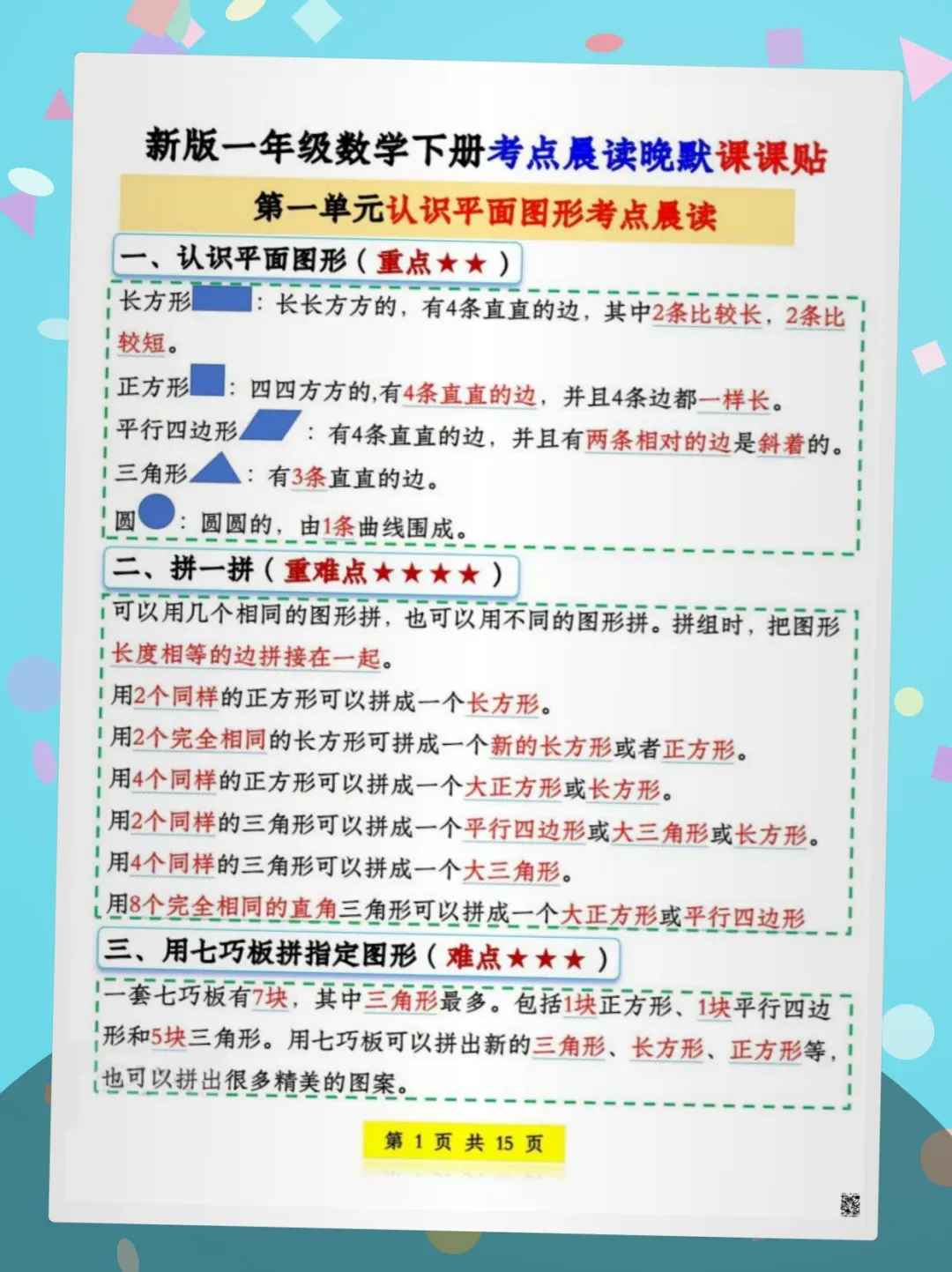 新版一年级数学下册考点晨读晚默课课贴

第一单元认识平面图形考点晨读

一、认识平面图形（重点★★）

长方形：长长方方的，有4条直直的边，其中2条比较长，2条比较短。

正方形：四四方方的,有4条直直的边，并且4条边都一样长。

平行四边形：有4条直直的边，并且有两条相对的边是斜着的。

三角形：有3条直直的边。

圆：圆圆的，由1条曲线围成。

二、拼一拼（重难点★★★★）

可以用几个相同的图形拼，也可以用不同的图形拼。拼组时，把图形长度相等的边拼接在一起。

用2个同样的正方形可以拼成一个长方形。

用2个完全相同的长方形可拼成一个新的长方形或者正方形。

用4个同样的正方形可以拼成一个大正方形或长方形。

用2个同样的三角形可以拼成一个平行四边形或大三角形或长方形。

用4个同样的三角形可以拼成一个大三角形。

用8个完全相同的直角三角形可以拼成一个大正方形或平行四边形

三、用七巧板拼指定图形（难点★★★）

一套七巧板有7块，其中三角形最多。包括1块正方形、1块平行四边形和5块三角形。用七巧板可以拼出新的三角形、长方形、正方形等，也可以拼出很多精美的图案。

第1页 共15页